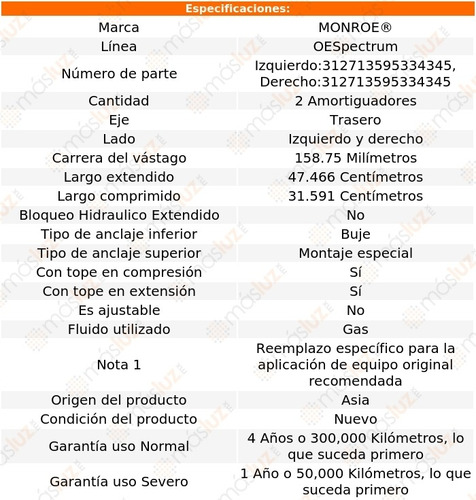 | Especificaciones: | |
|---|---|
| Marca | MONROE® |
| Línea | OESpectrum |
| Número de parte | Izquierdo:312713595334345, Derecho:312713595334345 |
| Cantidad | 2 Amortiguadores |
| Eje | Trasero |
| Lado | Izquierdo y derecho |
| Carrera del vástago | 158.75 Milímetros |
| Largo extendido | 47.466 Centímetros |
| Largo comprimido | 31.591 Centímetros |
| Bloqueo Hidraulico Extendido | No |
| Tipo de anclaje inferior | Buje |
| Tipo de anclaje superior | Montaje especial |
| Con tope en compresión | Sí |
| Con tope en extensión | Sí |
| Es ajustable | No |
| Fluido utilizado | Gas |
| Nota 1 | Reemplazo específico para la aplicación de equipo original recomendada |
| Origen del producto | Asia |
| Condición del producto | Nuevo |
| Garantía uso Normal | 4 Años o 300,000 Kilómetros, lo que suceda primero |
| Garantía uso Severo | 1 Año o 50,000 Kilómetros, lo que suceda primero |

másluz